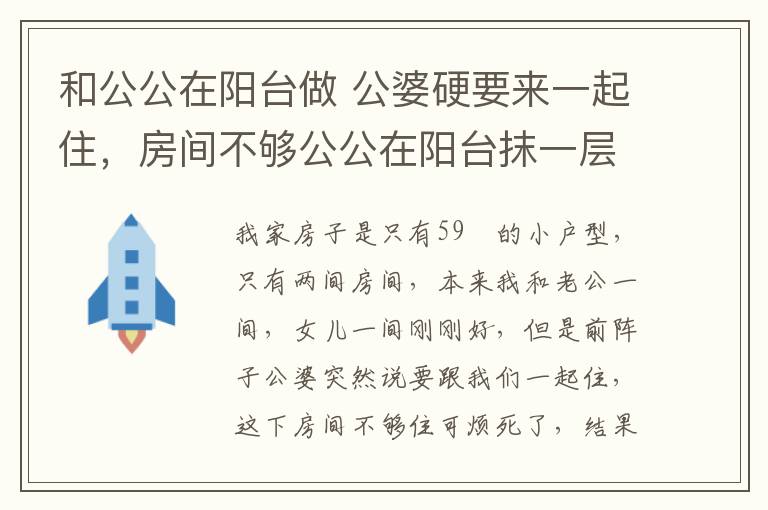 和公公在阳台做 公婆硬要来一起住，房间不够公公在阳台抹一层

我家房子是只有59 的小户型，只有两间房间，本来我和老公一间，女儿一间刚刚好，但是前阵子公婆突然说要跟我们一起住，这下房间不够住可烦死了，结果